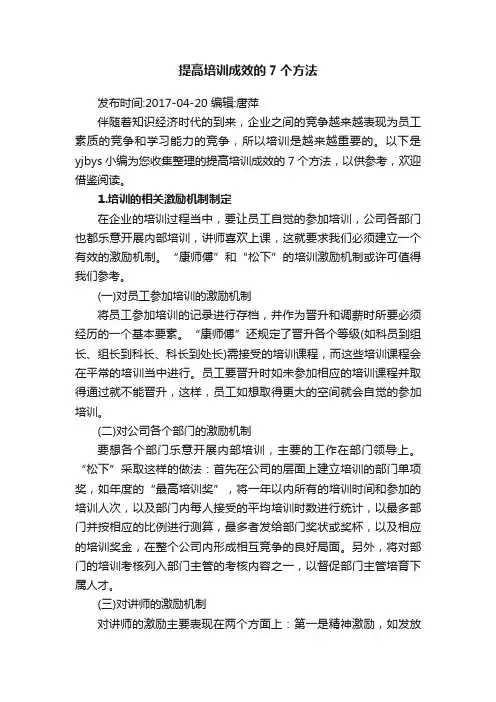 提高培训成效的 7 个方法

发布时间:2017-04-20 编辑:唐萍

伴随着知识经济时代的到来，企业之间的竞争越来越表现为员工素质的竞争和学习能力的竞争，所以培训是越来越重要的。以下是 yjbys 小编为您收集整理的提高培训成效的 7 个方法，以供参考，欢迎借鉴阅读。

1.培训的相关激励机制制定

在企业的培训过程当中，要让员工自觉的参加培训，公司各部门也都乐意开展内部培训，讲师喜欢上课，这就要求我们必须建立一个有效的激励机制。“康师傅”和“松下”的培训激励机制或许可值得我们参考。

(一)对员工参加培训的激励机制

将员工参加培训的记录进行存档，并作为晋升和调薪时所要必须经历的一个基本要素。“康师傅”还规定了晋升各个等级(如科员到组长、组长到科长、科长到处长)需接受的培训课程，而这些培训课程会在平常的培训当中进行。员工要晋升时如未参加相应的培训课程并取得通过就不能晋升，这样，员工如想取得更大的空间就会自觉的参加培训。

(二)对公司各个部门的激励机制

要想各个部门乐意开展内部培训，主要的工作在部门领导上。“松下”采取这样的做法：首先在公司的层面上建立培训的部门单项奖，如年度的“最高培训奖”，将一年以内所有的培训时间和参加的培训人次，以及部门内每人接受的平均培训时数进行统计，以最多部门并按相应的比例进行测算，最多者发给部门奖状或奖杯，以及相应的培训奖金，在整个公司内形成相互竞争的良好局面。另外，将对部门的培训考核列入部门主管的考核内容之一，以督促部门主管培育下属人才。

(三)对讲师的激励机制

对讲师的激励主要表现在两个方面上：第一是精神激励，如发放